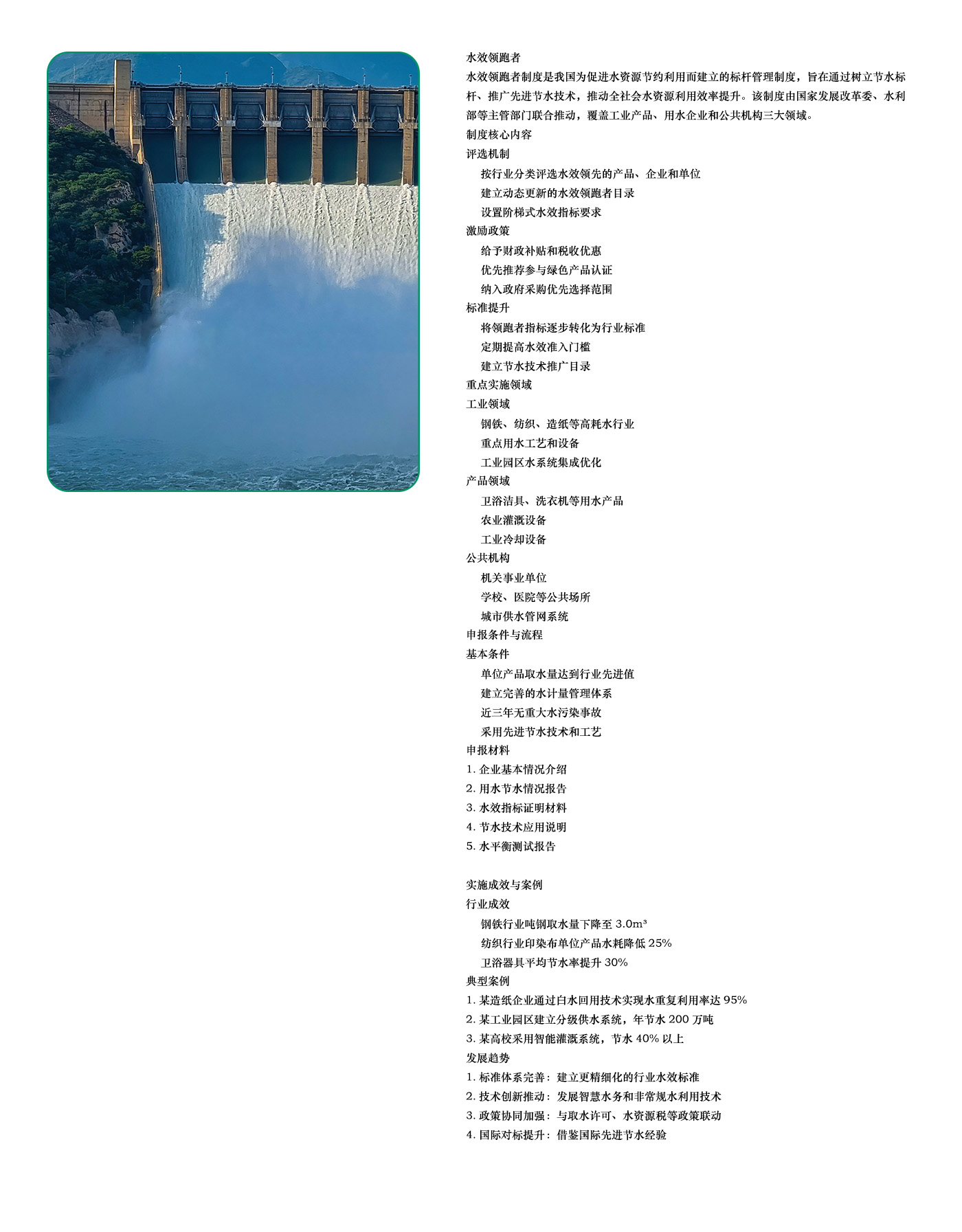 水效领跑者

水效领跑者制度是我国为促进水资源节约利用而建立的标杆管理制度，旨在通过树立节水标杆、推广先进节水技术，推动全社会水资源利用效率提升。该制度由国家发展改革委、水利部等主管部门联合推动，覆盖工业产品、用水企业和公共机构三大领域。

制度核心内容

评选机制

按行业分类评选水效领先的产品、企业和单位

建立动态更新的水效领跑者目录

设置阶梯式水效指标要求

激励政策

给予财政补贴和税收优惠

优先推荐参与绿色产品认证

纳入政府采购优先选择范围

标准提升

将领跑者指标逐步转化为行业标准

定期提高水效准入门槛

建立节水技术推广目录

重点实施领域

工业领域

钢铁、纺织、造纸等高耗水行业

重点用水工艺和设备

工业园区水系统集成优化

产品领域

卫浴洁具、洗衣机等用水产品

农业灌溉设备

工业冷却设备

公共机构

机关事业单位

学校、医院等公共场所

城市供水管网系统

申报条件与流程

基本条件

单位产品取水量达到行业先进值

建立完善的水计量管理体系

近三年无重大水污染事故

采用先进节水技术和工艺

申报材料

1. 企业基本情况介绍

2. 用水节水情况报告

3. 水效指标证明材料

4. 节水技术应用说明

5. 水平衡测试报告

实施成效与案例

行业成效

钢铁行业吨钢取水量下降至 3.0m³

纺织行业印染布单位产品水耗降低 25%

卫浴器具平均节水率提升 30%

典型案例

1. 某造纸企业通过白水回用技术实现水重复利用率达 95%

2. 某工业园区建立分级供水系统，年节水 200 万吨

3. 某高校采用智能灌溉系统，节水 40% 以上

发展趋势

1. 标准体系完善：建立更精细化的行业水效标准

2. 技术创新推动：发展智慧水务和非常规水利用技术

3. 政策协同加强：与取水许可、水资源税等政策联动

4. 国际对标提升：借鉴国际先进节水经验